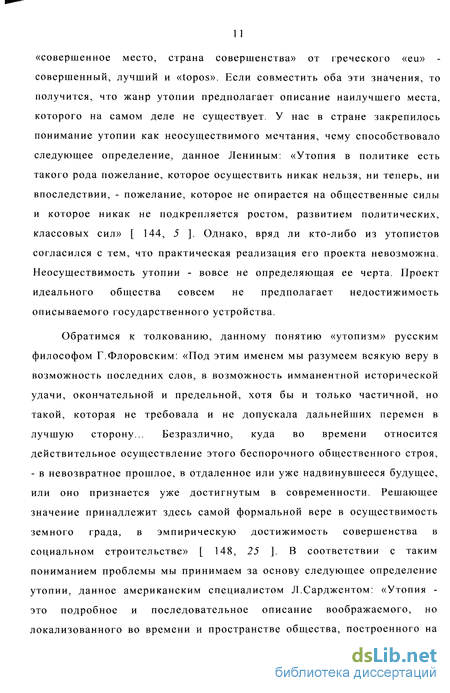 11

«совершенное место, страна совершенства» от греческого «eu» - совершенный, лучший и «topos». Если совместить оба эти значения, то получится, что жанр утопии предполагает описание наилучшего места, которого на самом деле не существует. У нас в стране закрепилось понимание утопии как неосуществимого мечтания, чему способствовало следующее определение, данное Лениным: «Утопия в политике есть такого рода пожелание, которое осуществить никак нельзя, ни теперь, ни впоследствии, - пожелание, которое не опирается на общественные силы и которое никак не подкрепляется ростом, развитием политических, классовых сил» [ 144, 5 ]. Однако, вряд ли кто-либо из утопистов согласился с тем, что практическая реализация его проекта невозможна. Неосуществимость утопии - вовсе не определяющая ее черта. Проект идеального общества совсем не предполагает недостижимость описываемого государственного устройства.

Обратимся к толкованию, данному понятию «утопизм» русским философом Г.Флоровским: «Под этим именем мы разумеем всякую веру в возможность последних слов, в возможность имманентной исторической удачи, окончательной и предельной, хотя бы и только частичной, но такой, которая не требовала и не допускала дальнейших перемен в лучшую сторону... Безразлично, куда во времени относится действительное осуществление этого беспорочного общественного строя, - в невозвратное прошлое, в отдаленное или уже надвинувшееся будущее, или оно признается уже достигнутым в современности. Решающее значение принадлежит здесь самой формальной вере в осуществимость земного града, в эмпирическую достижимость совершенства в социальном строительстве» [ 148, 25 ]. В соответствии с таким пониманием проблемы мы принимаем за основу следующее определение утопии, данное американским специалистом Л.Сарджентом: «Утопия - это подробное и последовательное описание воображаемого, но локализованного во времени и пространстве общества, построенного на

dsLib.net
библиотека диссертаций